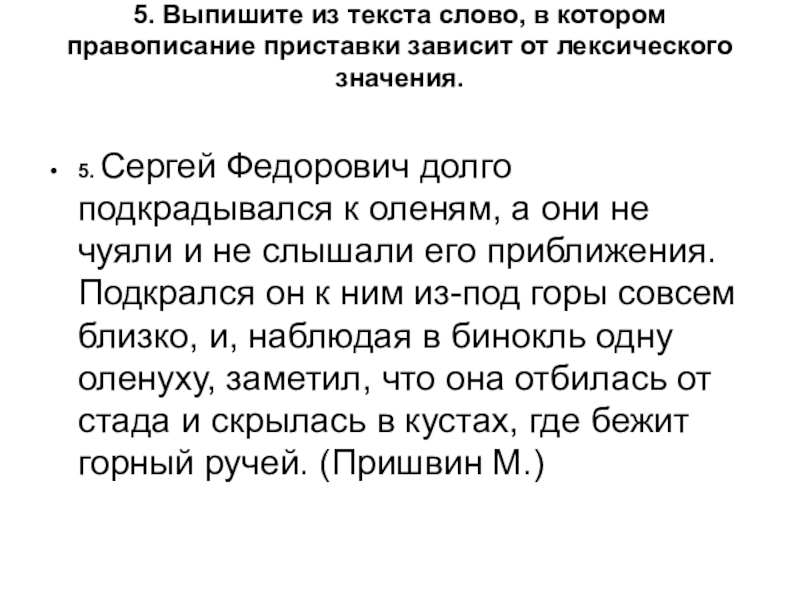 5. Выпишите из текста слово, в котором правописание приставки зависит от лексического значения.

• 5. Сергей Федорович долго подкрадывался к оленям, а они не чуяли и не слышали его приближения. Подкрался он к ним из-под горы совсем близко, и, наблюдая в бинокль одну оленуху, заметил, что она отбилась от стада и скрылась в кустах, где бежит горный ручей. (Пришвин М.)